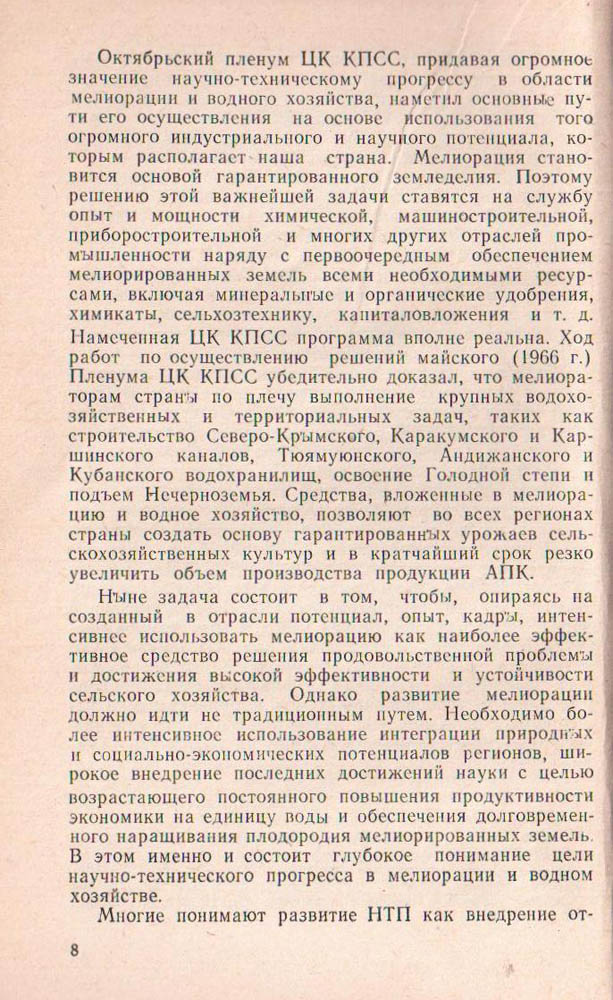 Октябрьский пленум ЦК КПСС, придавая огромное значение научно-техническому прогрессу в области мелиорации и водного хозяйства, наметил основные пути его осуществления на основе использования того огромного индустриального и научного потенциала, которым располагает наша страна. Мелиорация становится основой гарантированного земледелия. Поэтому решению этой важнейшей задачи ставятся на службу опыт и мощности химической, машиностроительной, приборостроительной и многих других отраслей промышленности наряду с первоочередным обеспечением мелиорированных земель всеми необходимыми ресурсами, включая минеральные и органические удобрения, химикаты, сельхозтехнику, капиталовложения и т. д. Намеченная ЦК КПСС программа вполне реальна. Ход работ по осуществлению решений майского (1966 г.) Пленума ЦК КПСС убедительно доказал, что мелиораторам страны по плечу выполнение крупных водохозяйственных и территориальных задач, таких как строительство Северо-Крымского, Каракумского и Каршинского каналов, Тюямуюнского, Андижанского и Кубанского водохранилищ, освоение Голодной степи и подъем Нечерноземья. Средства, вложенные в мелиорацию и водное хозяйство, позволяют во всех регионах страны создать основу гарантированных урожаев сельскохозяйственных культур и в кратчайший срок резко увеличить объем производства продукции АПК.

Ныне задача состоит в том, чтобы, опираясь на созданный в отрасли потенциал, опыт, кадры, интенсивнее использовать мелиорацию как наиболее эффективное средство решения продовольственной проблемы и достижения высокой эффективности и устойчивости сельского хозяйства. Однако развитие мелиорации должно идти не традиционным путем. Необходимо более интенсивное использование интеграции природных и социально-экономических потенциалов регионов, широкое внедрение последних достижений науки с целью возрастающего постоянного повышения продуктивности экономики на единицу воды и обеспечения долговременного наращивания плодородия мелиорированных земель. В этом именно и состоит глубокое понимание цели научно-технического прогресса в мелиорации и водном хозяйстве.

Многие понимают развитие НТП как внедрение от-

8